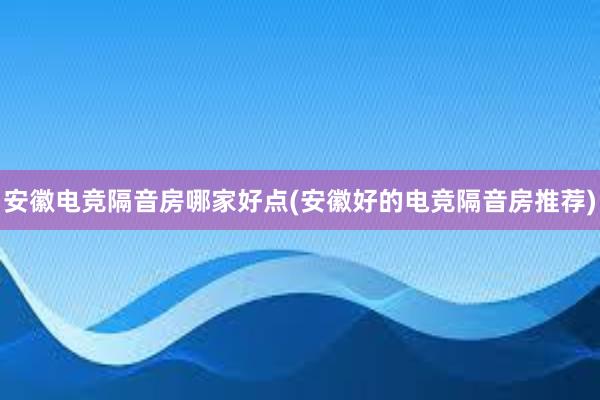 安徽电竞隔音房哪家好点(安徽好的电竞隔音房推荐)